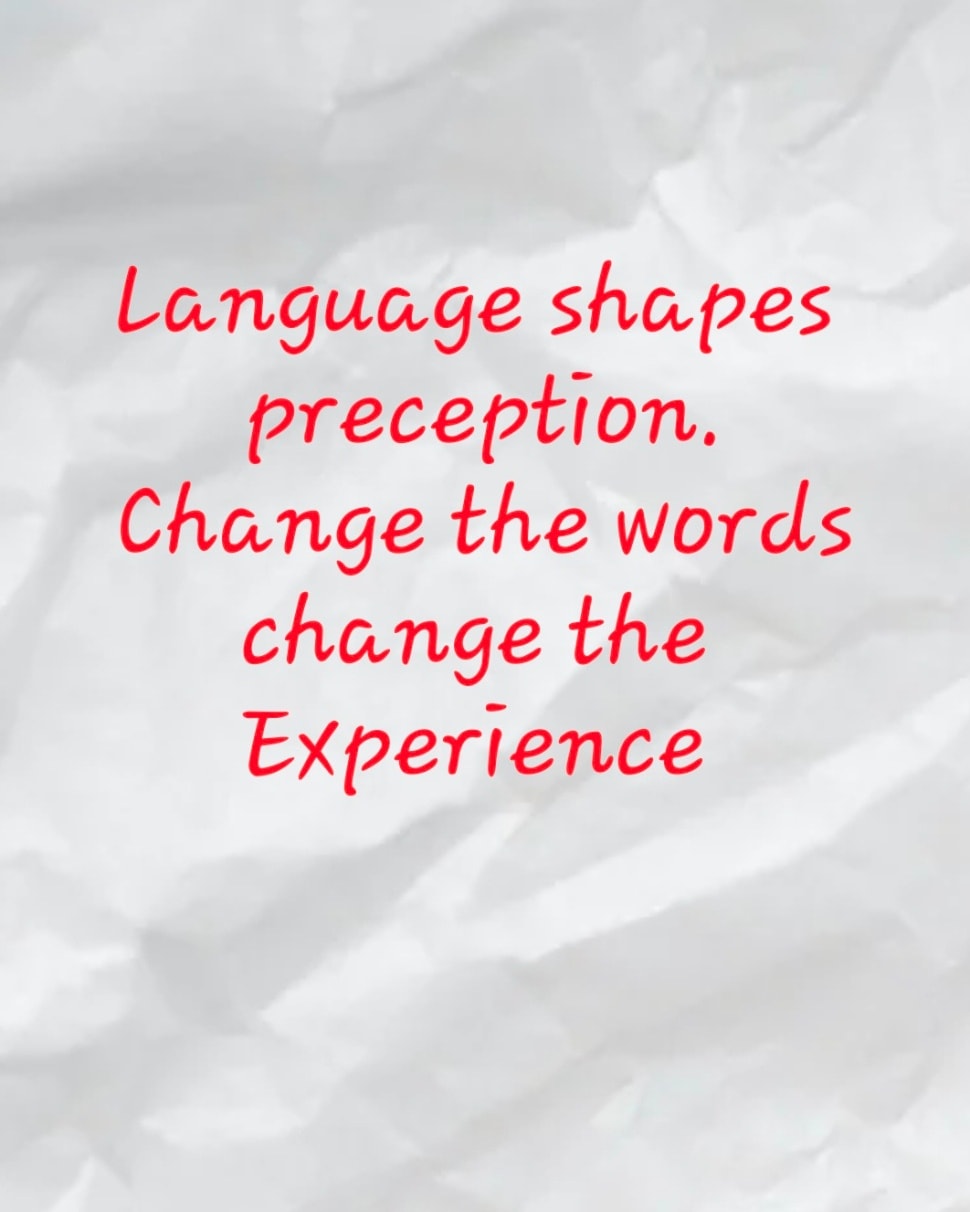 Language shapes preception. Change the words change the Experience